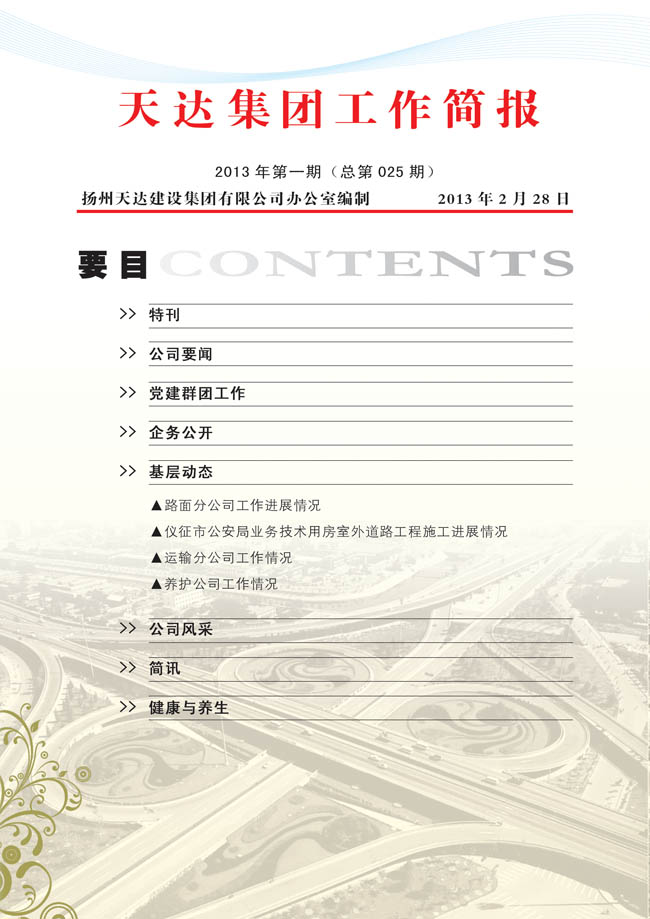 天达集团工作简报

2013年第一期（总第025期）

扬州天达建设集团有限公司办公室编制 2013年2月28日

要目 CONTENTS

>> 特刊

>> 公司要闻

>> 党建群团工作

>> 企务公开

>> 基层动态

▲路面分公司工作进展情况

▲仪征市公安局业务技术用房室外道路工程施工进展情况

▲运输分公司工作情况

▲养护公司工作情况

>> 公司风采

>> 简讯

>> 健康与养生